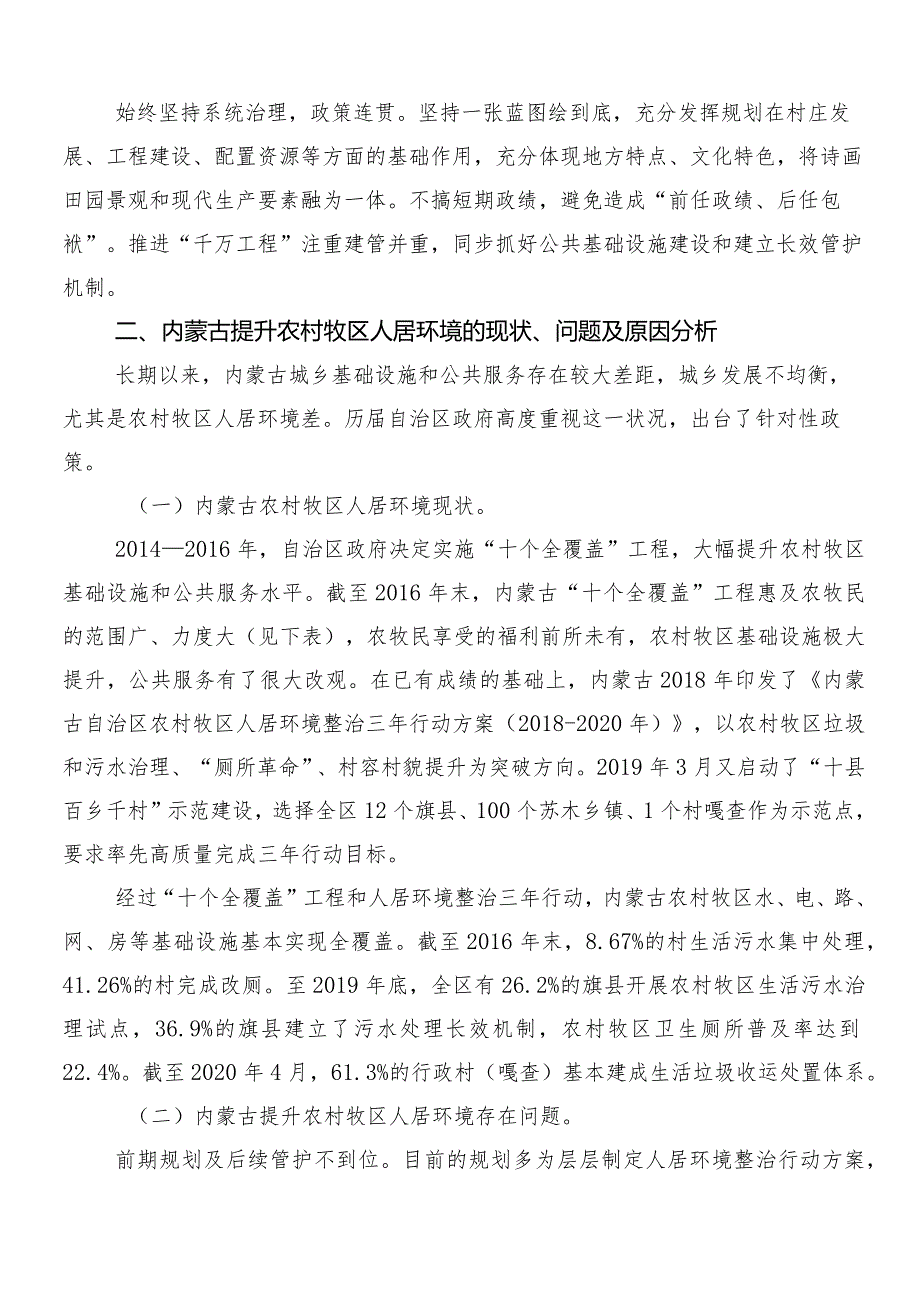 始终坚持系统治理，政策连贯。坚持一张蓝图绘到底，充分发挥规划在村庄发展、工程建设、配置资源等方面的基础作用，充分体现地方特点、文化特色，将诗画田园景观和现代生产要素融为一体。不搞短期政绩，避免造成“前任政绩、后任包袱”。推进“千万工程”注重建管并重，同步抓好公共基础设施建设和建立长效管护机制。

二、内蒙古提升农村牧区人居环境的现状、问题及原因分析

长期以来，内蒙古城乡基础设施和公共服务存在较大差距，城乡发展不均衡，尤其是农村牧区人居环境差。历届自治区政府高度重视这一状况，出台了针对性政策。

（一）内蒙古农村牧区人居环境现状。

2014—2016年，自治区政府决定实施“十个全覆盖”工程，大幅提升农村牧区基础设施和公共服务水平。截至2016年末，内蒙古“十个全覆盖”工程惠及农牧民的范围广、力度大（见下表），农牧民享受的福利前所未有，农村牧区基础设施极大提升，公共服务有了很大改观。在已有成绩的基础上，内蒙古2018年印发了《内蒙古自治区农村牧区人居环境整治三年行动方案（2018-2020年）》，以农村牧区垃圾和污水治理、“厕所革命”、村容村貌提升为突破方向。2019年3月又启动了“十县百乡千村”示范建设，选择全区12个旗县、100个苏木乡镇、1个村嘎查作为示范点，要求率先高质量完成三年行动目标。

经过“十个全覆盖”工程和人居环境整治三年行动，内蒙古农村牧区水、电、路、网、房等基础设施基本实现全覆盖。截至2016年末，8.67%的村生活污水集中处理，41.26%的村完成改厕。至2019年底，全区有26.2%的旗县开展农村牧区生活污水治理试点，36.9%的旗县建立了污水处理长效机制，农村牧区卫生厕所普及率达到22.4%。截至2020年4月，61.3%的行政村（嘎查）基本建成生活垃圾收运处置体系。

（二）内蒙古提升农村牧区人居环境存在问题。

前期规划及后续管护不到位。目前的规划多为层层制定人居环境整治行动方案，